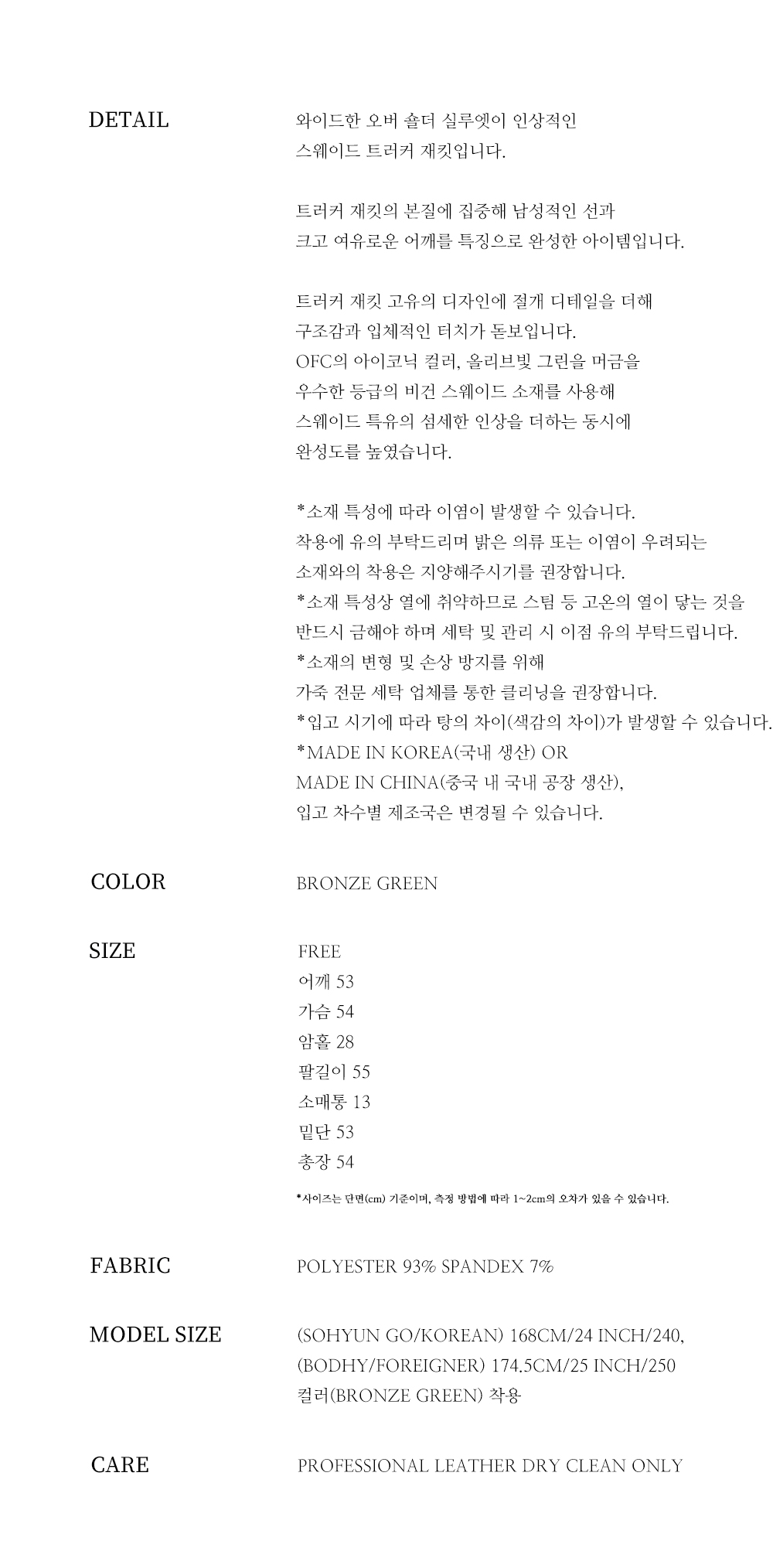 DETAIL

와이드한 오버 숄더 실루엣이 인상적인
스웨이드 트러커 재킷입니다.

트러커 재킷의 본질에 집중해 남성적인 선과
크고 여유로운 어깨를 특징으로 완성한 아이템입니다.

트러커 재킷 고유의 디자인에 절개 디테일을 더해
구조감과 입체적인 터치가 돋보입니다.
OFC의 아이코닉 컬러, 올리브빛 그린을 머금을
우수한 등급의 비건 스웨이드 소재를 사용해
스웨이드 특유의 섬세한 인상을 더하는 동시에
완성도를 높였습니다.

*소재 특성에 따라 이염이 발생할 수 있습니다.
착용에 유의 부탁드리며 밝은 의류 또는 이염이 우려되는
소재와의 착용은 지양해주시기를 권장합니다.
*소재 특성상 열에 취약하므로 스팀 등 고온의 열이 닿는 것을
반드시 금해야 하며 세탁 및 관리 시 이점 유의 부탁드립니다.
*소재의 변형 및 손상 방지를 위해
가죽 전문 세탁 업체를 통한 클리닝을 권장합니다.
*입고 시기에 따라 탕의 차이(색감의 차이)가 발생할 수 있습니다.
*MADE IN KOREA(국내 생산) OR
MADE IN CHINA(중국 내 국내 공장 생산),
입고 차수별 제조국은 변경될 수 있습니다.

COLOR

BRONZE GREEN

SIZE

FREE
어깨 53
가슴 54
암홀 28
팔길이 55
소매통 13
밑단 53
총장 54

*사이즈는 단면(cm) 기준이며, 측정 방법에 따라 1~2cm의 오차가 있을 수 있습니다.

FABRIC

POLYESTER 93% SPANDEX 7%

MODEL SIZE

(SOHYUN GO/KOREAN) 168CM/24 INCH/240,
(BODHY/FOREIGNER) 174.5CM/25 INCH/250
컬러(BRONZE GREEN) 착용

CARE

PROFESSIONAL LEATHER DRY CLEAN ONLY